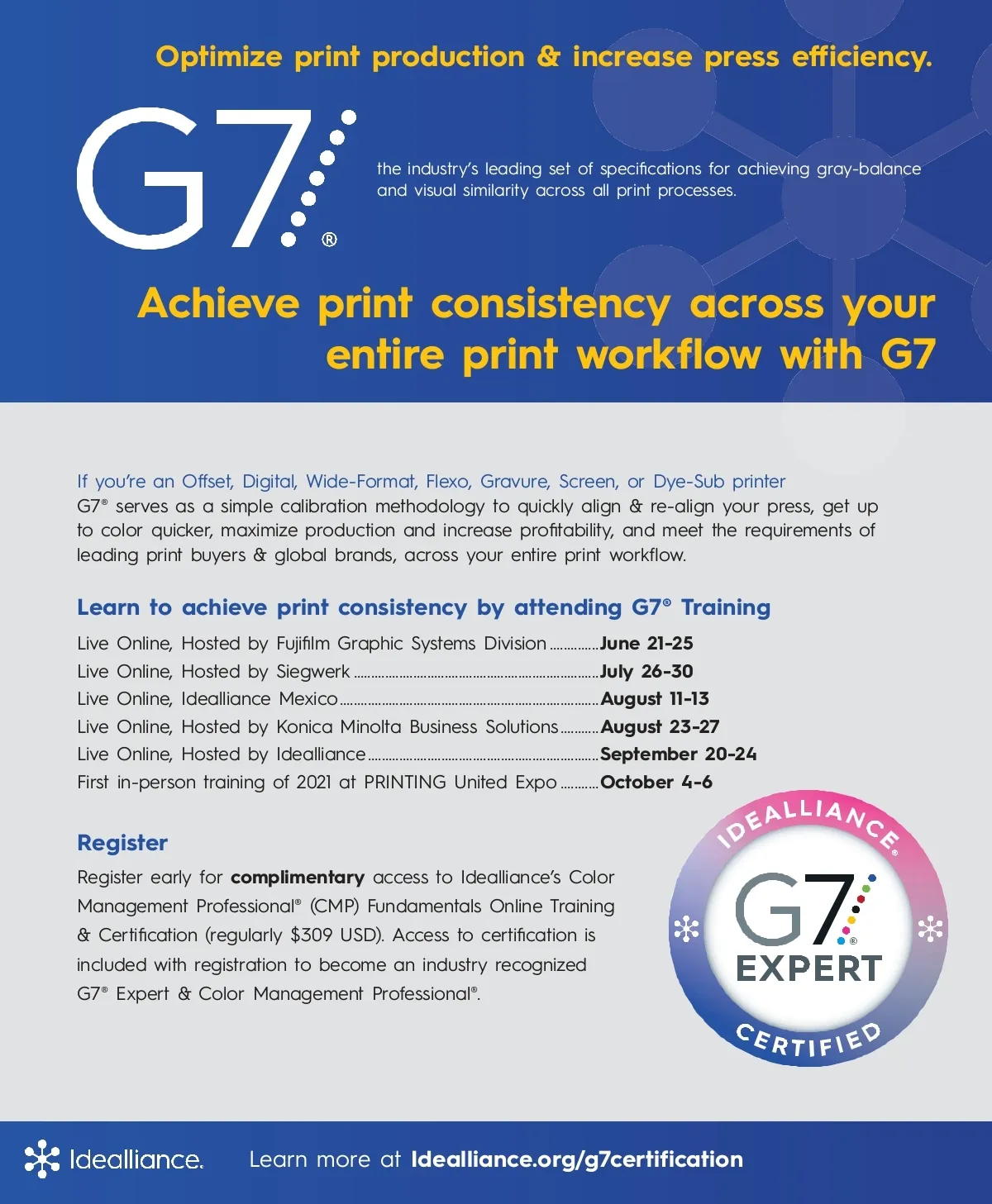 Optimize print production & increase press efficiency.

G7®

the industry's leading set of specifications for achieving gray-balance and visual similarity across all print processes.

Achieve print consistency across your entire print workflow with G7

If you're an Offset, Digital, Wide-Format, Flexo, Gravure, Screen, or Dye-Sub printer
G7® serves as a simple calibration methodology to quickly align & re-align your press, get up to color quicker, maximize production and increase profitability, and meet the requirements of leading print buyers & global brands, across your entire print workflow.

Learn to achieve print consistency by attending G7® Training

Live Online, Hosted by Fujifilm Graphic Systems Division June 21-25
Live Online, Hosted by Siegwerk July 26-30
Live Online, Idealliance Mexico August 11-13
Live Online, Hosted by Konica Minolta Business Solutions August 23-27
Live Online, Hosted by Idealliance September 20-24
First in-person training of 2021 at PRINTING United Expo October 4-6

Register

Register early for complimentary access to Idealliance's Color Management Professional® (CMP) Fundamentals Online Training & Certification (regularly $309 USD). Access to certification is included with registration to become an industry recognized G7® Expert & Color Management Professional®.

IDEALLIANCE®
G7®
EXPERT
CERTIFIED

Idealliance.

Learn more at Idealliance.org/g7certification